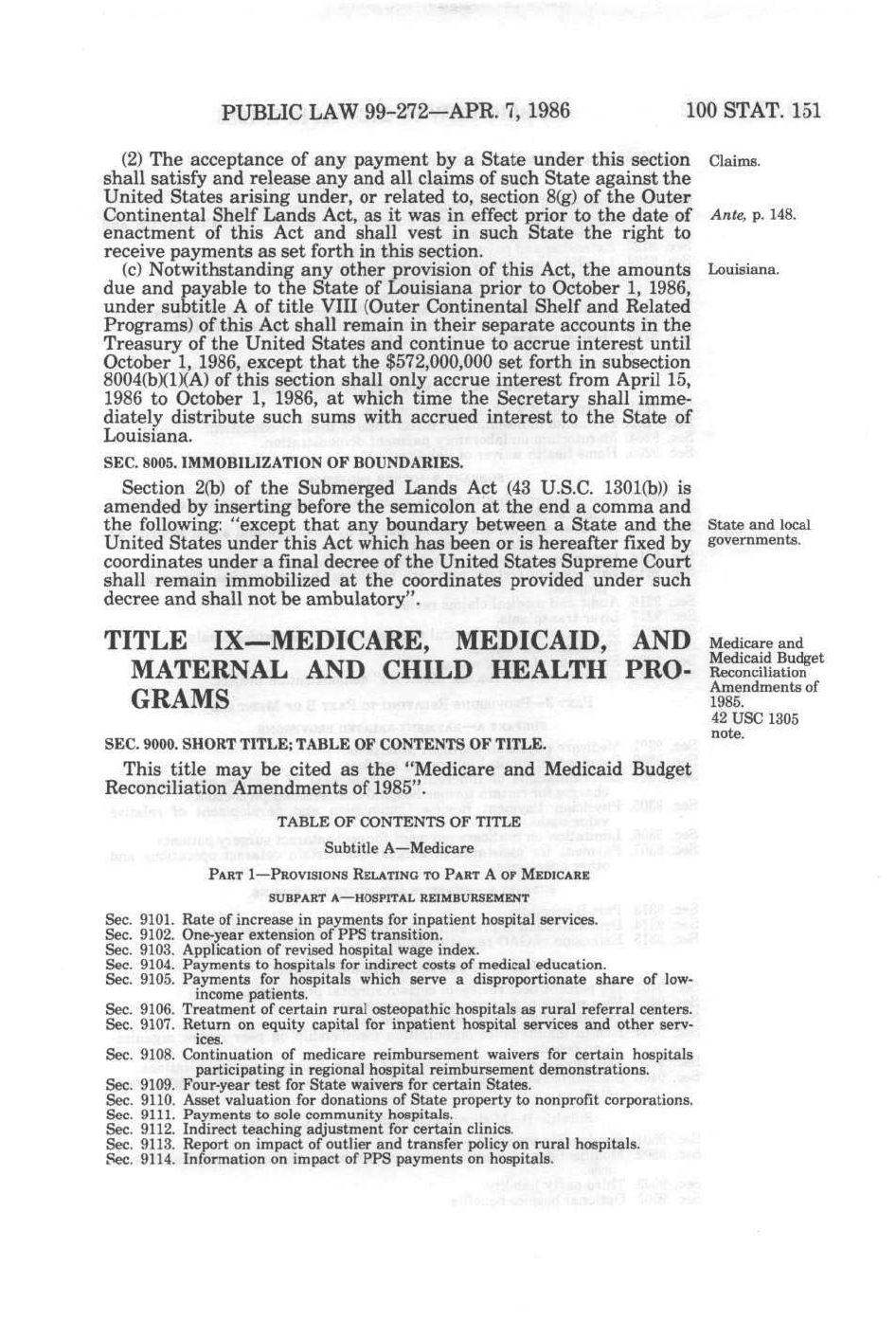 PUBLIC LAW 99-272—APR. 7, 1986

100 STAT. 151

(2) The acceptance of any payment by a State under this section shall satisfy and release any and all claims of such State against the United States arising under, or related to, section 8(g) of the Outer Continental Shelf Lands Act, as it was in effect prior to the date of enactment of this Act and shall vest in such State the right to receive payments as set forth in this section.

Claims.

Ante, p. 148.

(c) Notwithstanding any other provision of this Act, the amounts due and payable to the State of Louisiana prior to October 1, 1986, under subtitle A of title VIII (Outer Continental Shelf and Related Programs) of this Act shall remain in their separate accounts in the Treasury of the United States and continue to accrue interest until October 1, 1986, except that the $572,000,000 set forth in subsection 8004(b)(1)(A) of this section shall only accrue interest from April 15, 1986 to October 1, 1986, at which time the Secretary shall immediately distribute such sums with accrued interest to the State of Louisiana.

Louisiana.

SEC. 8005. IMMOBILIZATION OF BOUNDARIES.

Section 2(b) of the Submerged Lands Act (43 U.S.C. 1301(b)) is amended by inserting before the semicolon at the end a comma and the following: "except that any boundary between a State and the United States under this Act which has been or is hereafter fixed by coordinates under a final decree of the United States Supreme Court shall remain immobilized at the coordinates provided under such decree and shall not be ambulatory".

State and local governments.

TITLE IX—MEDICARE, MEDICAID, AND MATERNAL AND CHILD HEALTH PROGRAMS

Medicare and Medicaid Budget Reconciliation Amendments of 1985.
42 USC 1305 note.

SEC. 9000. SHORT TITLE; TABLE OF CONTENTS OF TITLE.

This title may be cited as the "Medicare and Medicaid Budget Reconciliation Amendments of 1985".

TABLE OF CONTENTS OF TITLE

Subtitle A—Medicare

PART 1—PROVISIONS RELATING TO PART A OF MEDICARE

SUBPART A—HOSPITAL REIMBURSEMENT

Sec. 9101. Rate of increase in payments for inpatient hospital services.
Sec. 9102. One-year extension of PPS transition.
Sec. 9103. Application of revised hospital wage index.
Sec. 9104. Payments to hospitals for indirect costs of medical education.
Sec. 9105. Payments for hospitals which serve a disproportionate share of low-income patients.
Sec. 9106. Treatment of certain rural osteopathic hospitals as rural referral centers.
Sec. 9107. Return on equity capital for inpatient hospital services and other services.
Sec. 9108. Continuation of medicare reimbursement waivers for certain hospitals participating in regional hospital reimbursement demonstrations.
Sec. 9109. Four-year test for State waivers for certain States.
Sec. 9110. Asset valuation for donations of State property to nonprofit corporations.
Sec. 9111. Payments to sole community hospitals.
Sec. 9112. Indirect teaching adjustment for certain clinics.
Sec. 9113. Report on impact of outlier and transfer policy on rural hospitals.
Sec. 9114. Information on impact of PPS payments on hospitals.